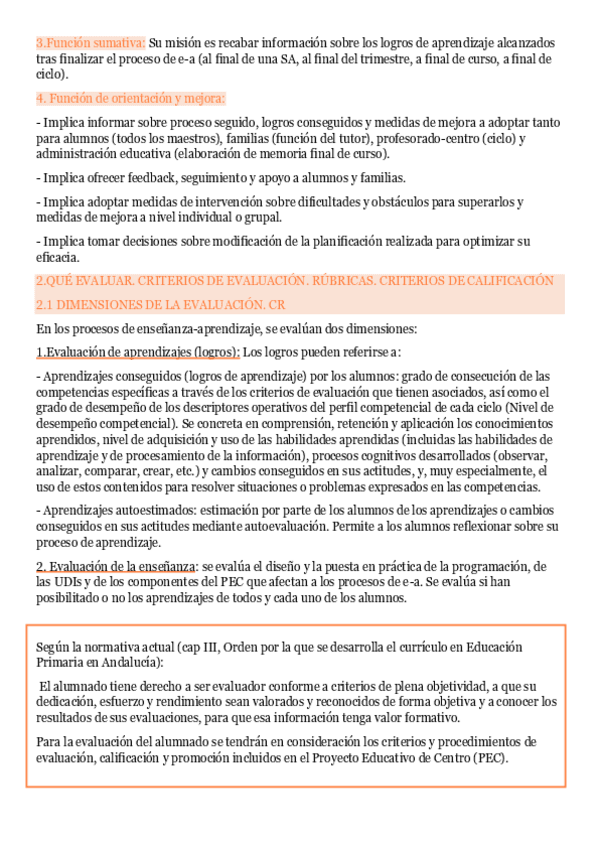 3.Función sumativa: Su misión es recabar información sobre los logros de aprendizaje alcanzados tras finalizar el proceso de e-a (al final de una SA, al final del trimestre, a final de curso, a final de ciclo).

4. Función de orientación y mejora:

- Implica informar sobre proceso seguido, logros conseguidos y medidas de mejora a adoptar tanto para alumnos (todos los maestros), familias (función del tutor), profesorado-centro (ciclo) y administración educativa (elaboración de memoria final de curso).

- Implica ofrecer feedback, seguimiento y apoyo a alumnos y familias.

- Implica adoptar medidas de intervención sobre dificultades y obstáculos para superarlos y medidas de mejora a nivel individual o grupal.

- Implica tomar decisiones sobre modificación de la planificación realizada para optimizar su eficacia.

2.QUÉ EVALUAR. CRITERIOS DE EVALUACIÓN. RÚBRICAS. CRITERIOS DE CALIFICACIÓN

2.1 DIMENSIONES DE LA EVALUACIÓN. CR

En los procesos de enseñanza-aprendizaje, se evalúan dos dimensiones:

1.Evaluación de aprendizajes (logros): Los logros pueden referirse a:

- Aprendizajes conseguidos (logros de aprendizaje) por los alumnos: grado de consecución de las competencias específicas a través de los criterios de evaluación que tienen asociados, así como el grado de desempeño de los descriptores operativos del perfil competencial de cada ciclo (Nivel de desempeño competencial). Se concreta en comprensión, retención y aplicación los conocimientos aprendidos, nivel de adquisición y uso de las habilidades aprendidas (incluidas las habilidades de aprendizaje y de procesamiento de la información), procesos cognitivos desarrollados (observar, analizar, comparar, crear, etc.) y cambios conseguidos en sus actitudes, y, muy especialmente, el uso de estos contenidos para resolver situaciones o problemas expresados en las competencias.

- Aprendizajes autoestimados: estimación por parte de los alumnos de los aprendizajes o cambios conseguidos en sus actitudes mediante autoevaluación. Permite a los alumnos reflexionar sobre su proceso de aprendizaje.

2. Evaluación de la enseñanza: se evalúa el diseño y la puesta en práctica de la programación, de las UDIs y de los componentes del PEC que afectan a los procesos de e-a. Se evalúa si han posibilitado o no los aprendizajes de todos y cada uno de los alumnos.

Según la normativa actual (cap III, Orden por la que se desarrolla el currículo en Educación Primaria en Andalucía):

El alumnado tiene derecho a ser evaluador conforme a criterios de plena objetividad, a que su dedicación, esfuerzo y rendimiento sean valorados y reconocidos de forma objetiva y a conocer los resultados de sus evaluaciones, para que esa información tenga valor formativo.

Para la evaluación del alumnado se tendrán en consideración los criterios y procedimientos de evaluación, calificación y promoción incluidos en el Proyecto Educativo de Centro (PEC).